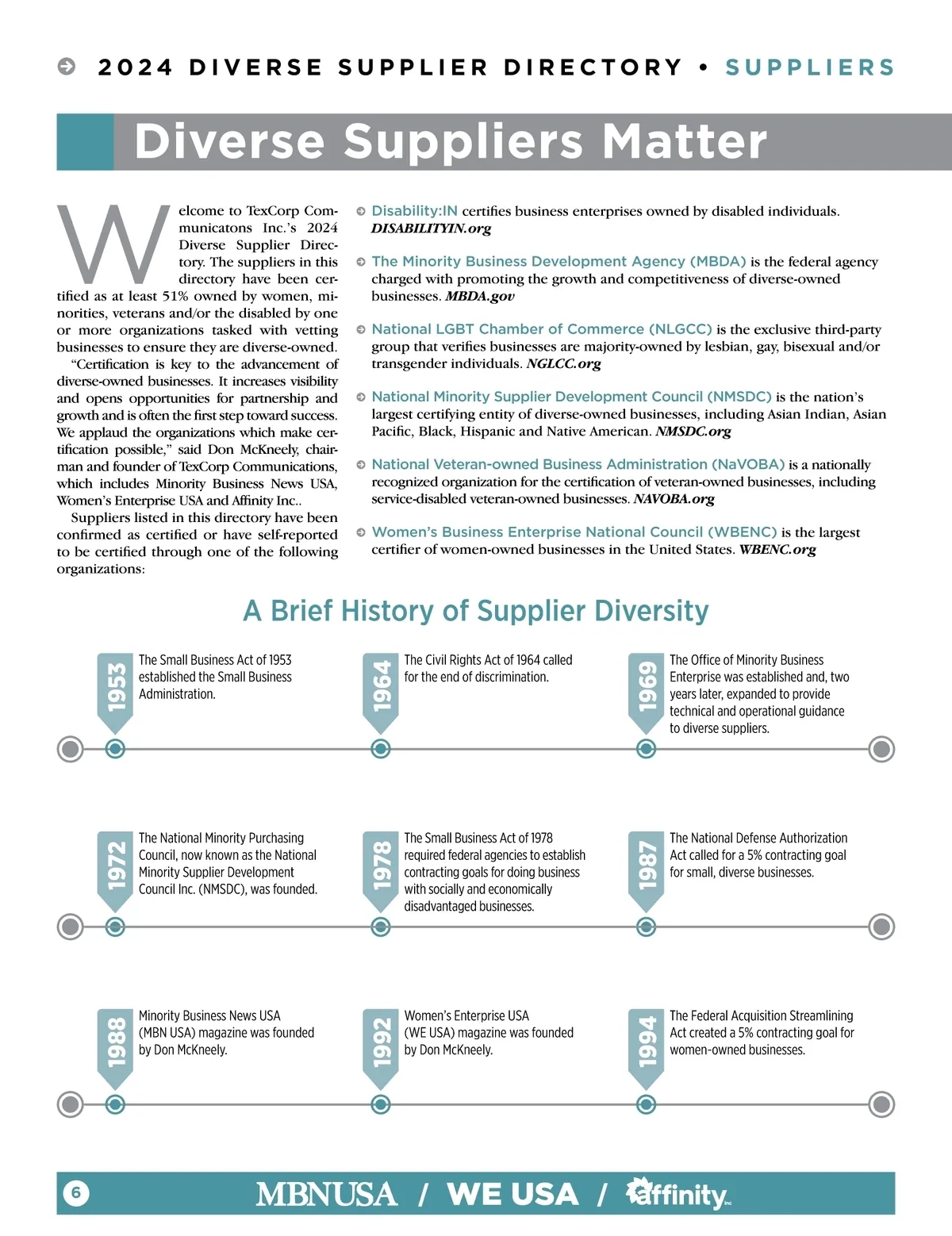 2024 DIVERSE SUPPLIER DIRECTORY • SUPPLIERS

Diverse Suppliers Matter

Welcome to TexCorp Communicatons Inc.'s 2024 Diverse Supplier Directory. The suppliers in this directory have been certified as at least 51% owned by women, minorities, veterans and/or the disabled by one or more organizations tasked with vetting businesses to ensure they are diverse-owned.

"Certification is key to the advancement of diverse-owned businesses. It increases visibility and opens opportunities for partnership and growth and is often the first step toward success. We applaud the organizations which make certification possible," said Don McKneely, chairman and founder of TexCorp Communications, which includes Minority Business News USA, Women's Enterprise USA and Affinity Inc..

Suppliers listed in this directory have been confirmed as certified or have self-reported to be certified through one of the following organizations:

Disability:IN certifies business enterprises owned by disabled individuals. DISABILITYIN.org

The Minority Business Development Agency (MBDA) is the federal agency charged with promoting the growth and competitiveness of diverse-owned businesses. MBDA.gov

National LGBT Chamber of Commerce (NLGCC) is the exclusive third-party group that verifies businesses are majority-owned by lesbian, gay, bisexual and/or transgender individuals. NGLCC.org

National Minority Supplier Development Council (NMSDC) is the nation's largest certifying entity of diverse-owned businesses, including Asian Indian, Asian Pacific, Black, Hispanic and Native American. NMSDC.org

National Veteran-owned Business Administration (NaVOBA) is a nationally recognized organization for the certification of veteran-owned businesses, including service-disabled veteran-owned businesses. NAVOBA.org

Women's Business Enterprise National Council (WBENC) is the largest certifier of women-owned businesses in the United States. WBENC.org

A Brief History of Supplier Diversity

1953 The Small Business Act of 1953 established the Small Business Administration.

1964 The Civil Rights Act of 1964 called for the end of discrimination.

1969 The Office of Minority Business Enterprise was established and, two years later, expanded to provide technical and operational guidance to diverse suppliers.

1972 The National Minority Purchasing Council, now known as the National Minority Supplier Development Council Inc. (NMSDC), was founded.

1978 The Small Business Act of 1978 required federal agencies to establish contracting goals for doing business with socially and economically disadvantaged businesses.

1987 The National Defense Authorization Act called for a 5% contracting goal for small, diverse businesses.

1988 Minority Business News USA (MBN USA) magazine was founded by Don McKneely.

1992 Women's Enterprise USA (WE USA) magazine was founded by Don McKneely.

1994 The Federal Acquisition Streamlining Act created a 5% contracting goal for women-owned businesses.

6 MBNUSA / WE USA / affinity Inc.